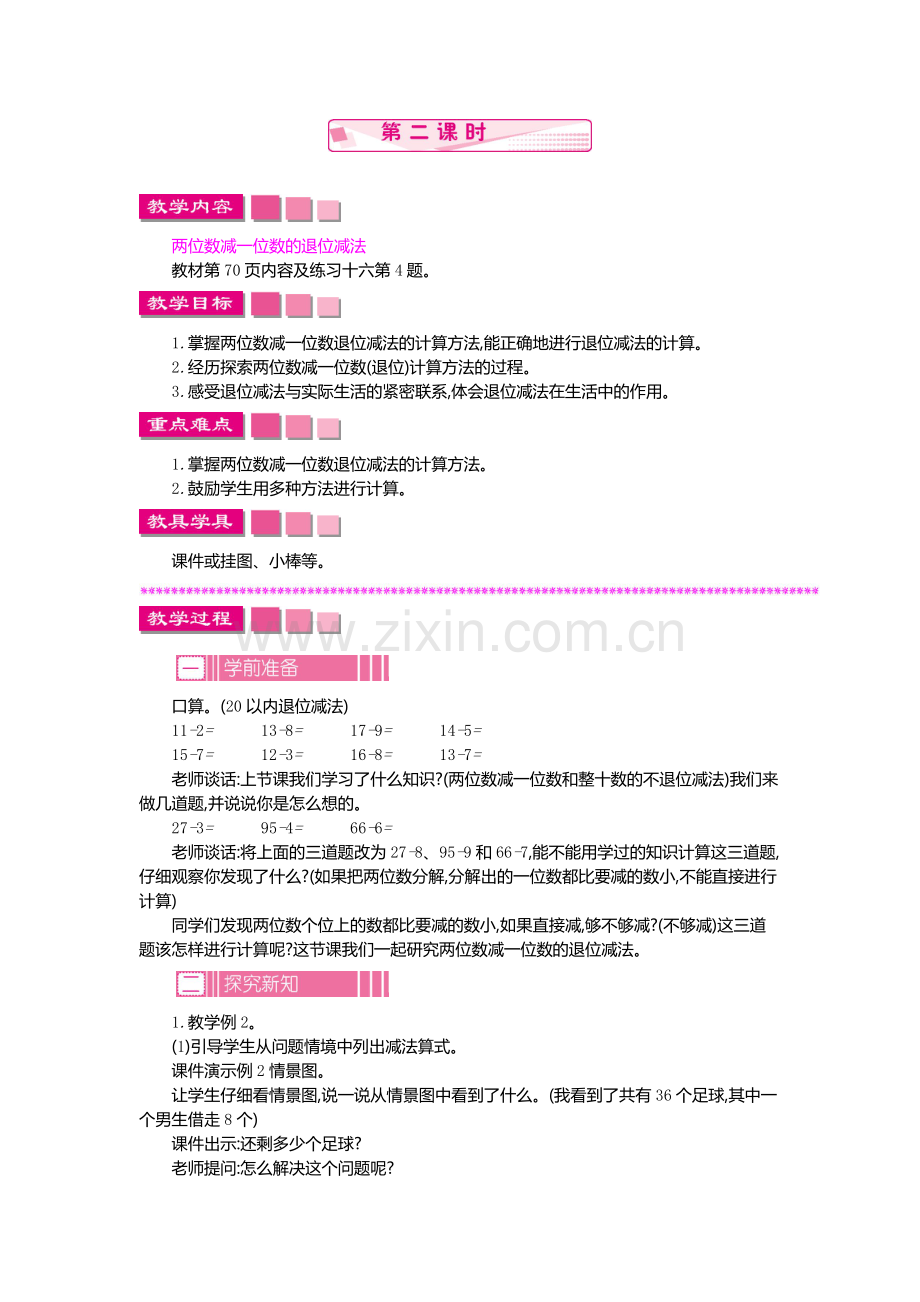 第二课时

教学内容

两位数减一位数的退位减法

教材第70页内容及练习十六第4题。

教学目标

1.掌握两位数减一位数退位减法的计算方法,能正确地进行退位减法的计算。
2.经历探索两位数减一位数(退位)计算方法的过程。
3.感受退位减法与实际生活的紧密联系,体会退位减法在生活中的作用。

重点难点

1.掌握两位数减一位数退位减法的计算方法。
2.鼓励学生用多种方法进行计算。

教具学具

课件或挂图、小棒等。

教学过程

一 学前准备

口算。(20以内退位减法)

11-2=  13-8=  17-9=  14-5=
15-7=  12-3=  16-8=  13-7=

老师谈话:上节课我们学习了什么知识?(两位数减一位数和整十数的不退位减法)我们来做几道题,并说说你是怎么想的。

27-3=  95-4=  66-6=

老师谈话:将上面的三道题改为27-8、95-9和66-7,能不能用学过的知识计算这三道题,仔细观察你发现了什么?(如果把两位数分解,分解出的一位数都比要减的数小,不能直接进行计算)

同学们发现两位数个位上的数都比要减的数小,如果直接减,够不够减?(不够减)这三道题该怎样进行计算呢?这节课我们一起研究两位数减一位数的退位减法。

二 探究新知

1.教学例2。

(1)引导学生从问题情境中列出减法算式。

课件演示例2情景图。

让学生仔细看情景图,说一说从情景图中看到了什么。(我看到了共有36个足球,其中一个男生借走8个)

课件出示:还剩多少个足球?

老师提问:怎么解决这个问题呢?

www.zixin.com.cn